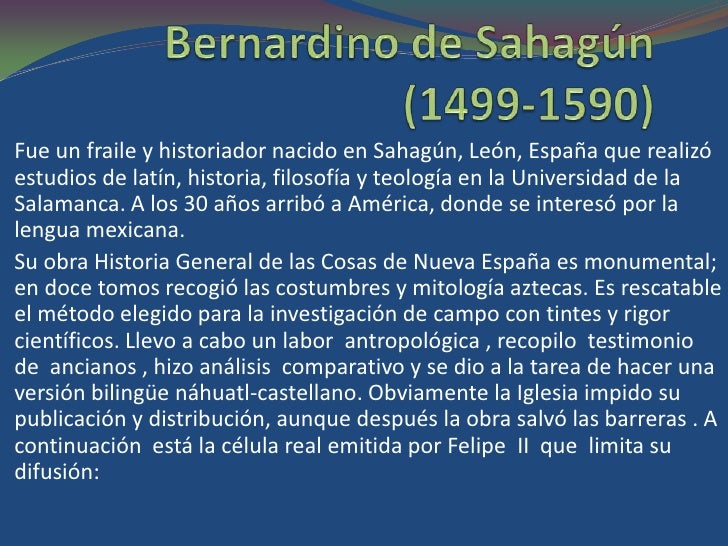 Bernardino de Sahagún (1499-1590)

Fue un fraile y historiador nacido en Sahagún, León, España que realizó estudios de latín, historia, filosofía y teología en la Universidad de la Salamanca. A los 30 años arribó a América, donde se interesó por la lengua mexicana.

Su obra Historia General de las Cosas de Nueva España es monumental; en doce tomos recogió las costumbres y mitología aztecas. Es rescatable el método elegido para la investigación de campo con tintes y rigor científicos. Llevo a cabo un labor antropológica , recopilo testimonio de ancianos , hizo análisis comparativo y se dio a la tarea de hacer una versión bilingüe náhuatl-castellano. Obviamente la Iglesia impido su publicación y distribución, aunque después la obra salvó las barreras . A continuación está la célula real emitida por Felipe II que limita su difusión: